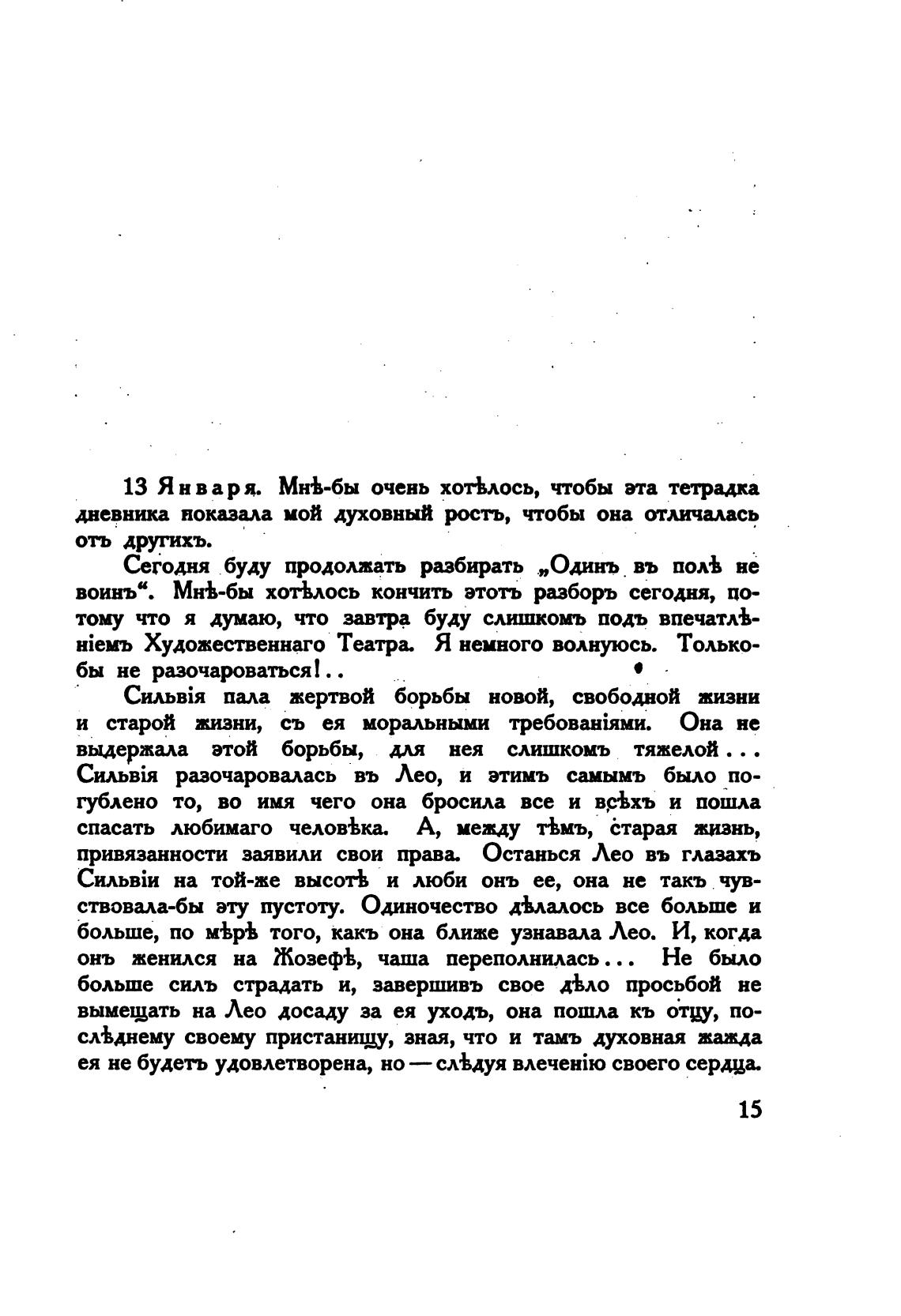 13 Января. Мнѣ-бы очень хотѣлось, чтобы эта тетрадка дневника показала мой духовный ростъ, чтобы она отличалась отъ другихъ.

Сегодня буду продолжать разбирать „Одинъ въ полѣ не воинъ“. Мнѣ-бы хотѣлось кончить этотъ разборъ сегодня, потому что я думаю, что завтра буду слишкомъ подъ впечатлѣніемъ Художественнаго Театра. Я немного волнуюсь. Только-бы не разочароваться!..

Сильвія пала жертвой борьбы новой, свободной жизни и старой жизни, съ ея моральными требованіями. Она не выдержала этой борьбы, для нея слишкомъ тяжелой... Сильвія разочаровалась въ Лео, и этимъ самымъ было погублено то, во имя чего она бросила все и всѣхъ и пошла спасать любимаго человѣка. А, между тѣмъ, старая жизнь, привязанности заявили свои права. Останься Лео въ глазахъ Сильвіи на той-же высотѣ и люби онъ ее, она не такъ чувствовала-бы эту пустоту. Одиночество дѣлалось все больше и больше, по мѣрѣ того, какъ она ближе узнавала Лео. И, когда онъ женился на Жозефѣ, чаша переполнилась... Не было больше силъ страдать и, завершивъ свое дѣло просьбой не вымещать на Лео досаду за ея уходъ, она пошла къ отцу, послѣднему своему пристанищу, зная, что и тамъ духовная жажда ея не будетъ удовлетворена, но — слѣдуя влеченію своего сердца.

15